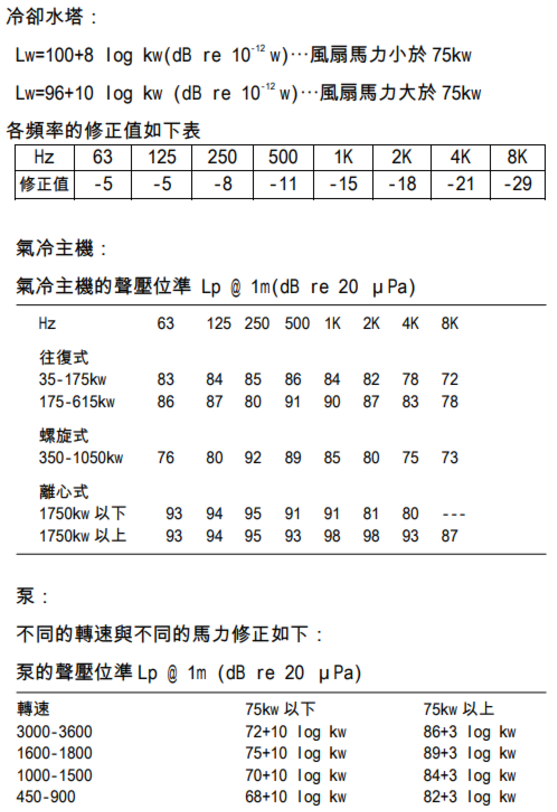 冷卻水塔：

Lw=100+8 log kw(dB re $10^{-12}$ w)…風扇馬力小於 75kw

Lw=96+10 log kw (dB re $10^{-12}$ w)…風扇馬力大於 75kw

各頻率的修正值如下表

| Hz | 63 | 125 | 250 | 500 | 1K | 2K | 4K | 8K |
|---|---|---|---|---|---|---|---|---|
| 修正值 | -5 | -5 | -8 | -11 | -15 | -18 | -21 | -29 |

氣冷主機：

氣冷主機的聲壓位準 Lp @ 1m(dB re 20 μPa)

| Hz | 63 | 125 | 250 | 500 | 1K | 2K | 4K | 8K |
|---|---|---|---|---|---|---|---|---|
| 往復式 | | | | | | | | |
| 35-175kw | 83 | 84 | 85 | 86 | 84 | 82 | 78 | 72 |
| 175-615kw | 86 | 87 | 80 | 91 | 90 | 87 | 83 | 78 |
| 螺旋式 | | | | | | | | |
| 350-1050kw | 76 | 80 | 92 | 89 | 85 | 80 | 75 | 73 |
| 離心式 | | | | | | | | |
| 1750kw 以下 | 93 | 94 | 95 | 91 | 91 | 81 | 80 | --- |
| 1750kw 以上 | 93 | 94 | 95 | 93 | 98 | 98 | 93 | 87 |

泵：

不同的轉速與不同的馬力修正如下：

泵的聲壓位準 Lp @ 1m (dB re 20 μPa)

| 轉速 | 75kw 以下 | 75kw 以上 |
|---|---|---|
| 3000-3600 | 72+10 log kw | 86+3 log kw |
| 1600-1800 | 75+10 log kw | 89+3 log kw |
| 1000-1500 | 70+10 log kw | 84+3 log kw |
| 450-900 | 68+10 log kw | 82+3 log kw |